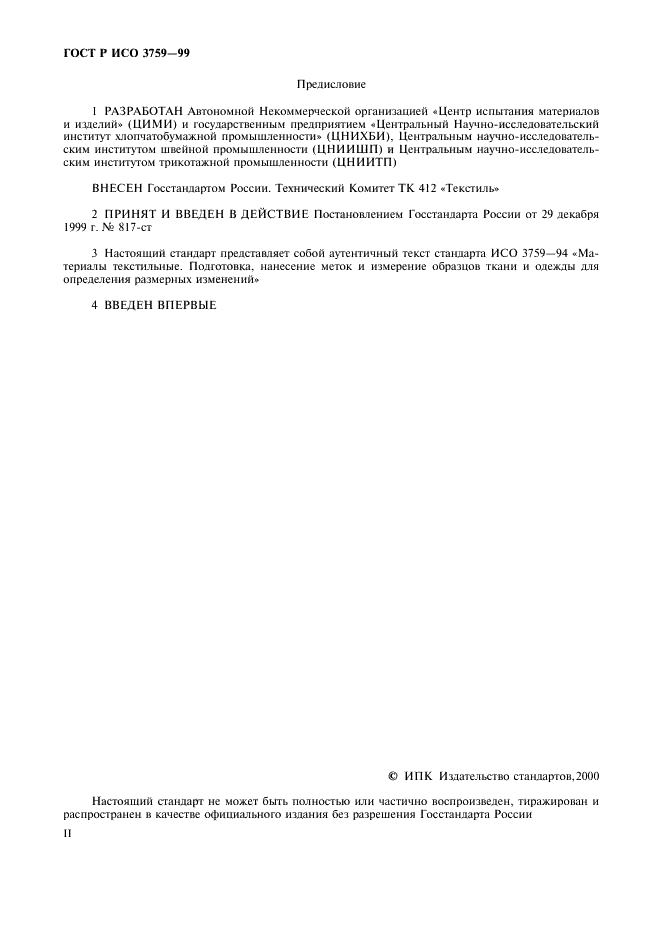 ГОСТ Р ИСО 3759—99

Предисловие

1 РАЗРАБОТАН Автономной Некоммерческой организацией «Центр испытания материалов и изделий» (ЦИМИ) и государственным предприятием «Центральный Научно-исследовательский институт хлопчатобумажной промышленности» (ЦНИХБИ), Центральным научно-исследовательским институтом швейной промышленности (ЦНИИШП) и Центральным научно-исследовательским институтом трикотажной промышленности (ЦНИИТП)

ВНЕСЕН Госстандартом России. Технический Комитет ТК 412 «Текстиль»

2 ПРИНЯТ И ВВЕДЕН В ДЕЙСТВИЕ Постановлением Госстандарта России от 29 декабря 1999 г. № 817-ст

3 Настоящий стандарт представляет собой аутентичный текст стандарта ИСО 3759—94 «Материалы текстильные. Подготовка, нанесение меток и измерение образцов ткани и одежды для определения размерных изменений»

4 ВВЕДЕН ВПЕРВЫЕ

© ИПК Издательство стандартов, 2000

Настоящий стандарт не может быть полностью или частично воспроизведен, тиражирован и распространен в качестве официального издания без разрешения Госстандарта России

II